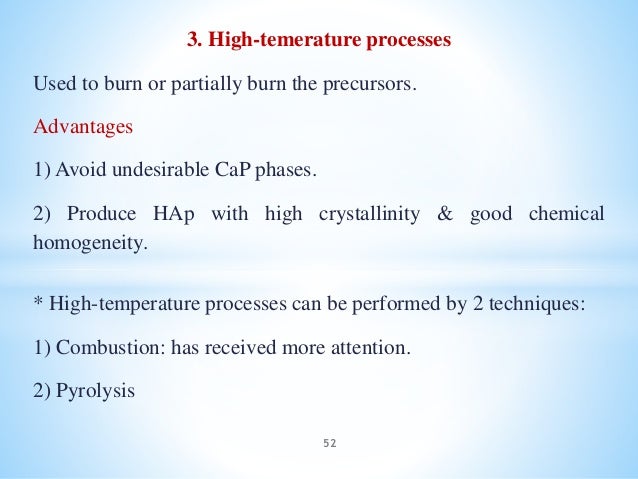 3. High-temerature processes

Used to burn or partially burn the precursors.

Advantages

1) Avoid undesirable CaP phases.

2) Produce HAp with high crystallinity & good chemical homogeneity.

* High-temperature processes can be performed by 2 techniques:

1) Combustion: has received more attention.

2) Pyrolysis

52